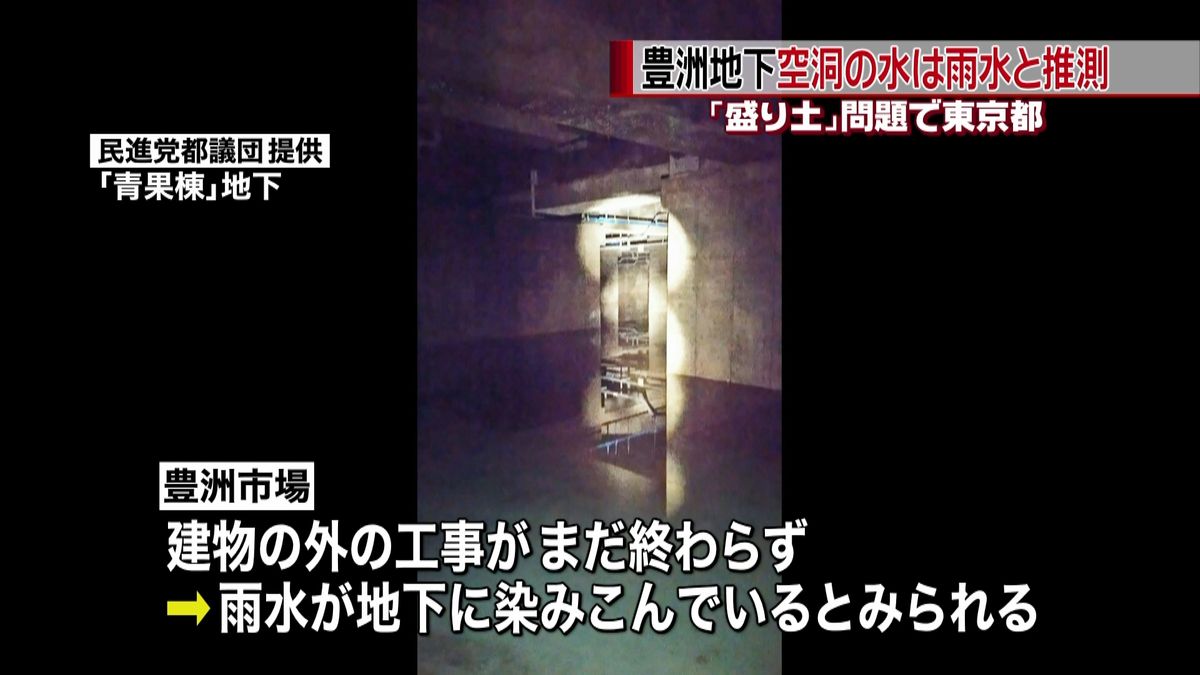 豊洲地下空洞の水は雨水と推測
「盛り土」問題で東京都

民進党都議団 提供
「青果棟」地下

豊洲市場
建物の外の工事がまだ終わらず
➡雨水が地下に染みこんでいるとみられる